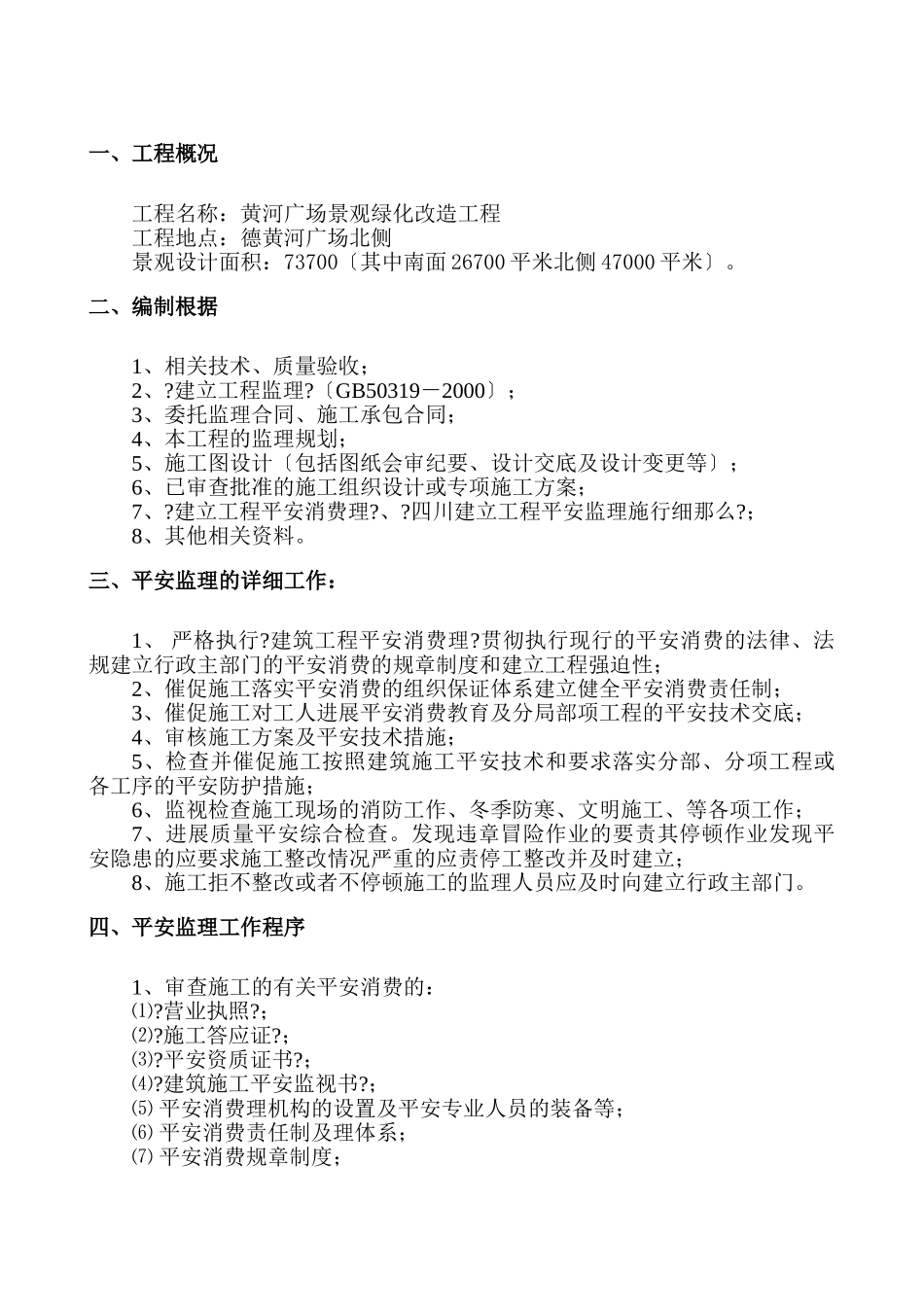 一、工程概况

工程名称：黄河广场景观绿化改造工程
工程地点：德黄河广场北侧
景观设计面积：73700〔其中南面 26700 平米北侧 47000 平米〕。

二、编制根据

1、相关技术、质量验收；
2、?建立工程监理?〔GB50319－2000〕；
3、委托监理合同、施工承包合同；
4、本工程的监理规划；
5、施工图设计〔包括图纸会审纪要、设计交底及设计变更等〕；
6、已审查批准的施工组织设计或专项施工方案；
7、?建立工程平安消费理?、?四川建立工程平安监理施行细那么?；
8、其他相关资料。

三、平安监理的详细工作：

1、 严格执行?建筑工程平安消费理?贯彻执行现行的平安消费的法律、法规建立行政主部门的平安消费的规章制度和建立工程强迫性；
2、催促施工落实平安消费的组织保证体系建立健全平安消费责任制；
3、催促施工对工人进展平安消费教育及分局部项工程的平安技术交底；
4、审核施工方案及平安技术措施；
5、检查并催促施工按照建筑施工平安技术和要求落实分部、分项工程或各工序的平安防护措施；
6、监视检查施工现场的消防工作、冬季防寒、文明施工、等各项工作；
7、进展质量平安综合检查。发现违章冒险作业的要责其停顿作业发现平安隐患的应要求施工整改情况严重的应责停工整改并及时建立；
8、施工拒不整改或者不停顿施工的监理人员应及时向建立行政主部门。

四、平安监理工作程序

1、审查施工的有关平安消费的：
⑴?营业执照?；
⑵?施工答应证?；
⑶?平安资质证书?；
⑷?建筑施工平安监视书?；
⑸ 平安消费理机构的设置及平安专业人员的装备等；
⑹ 平安消费责任制及理体系；
⑺ 平安消费规章制度；